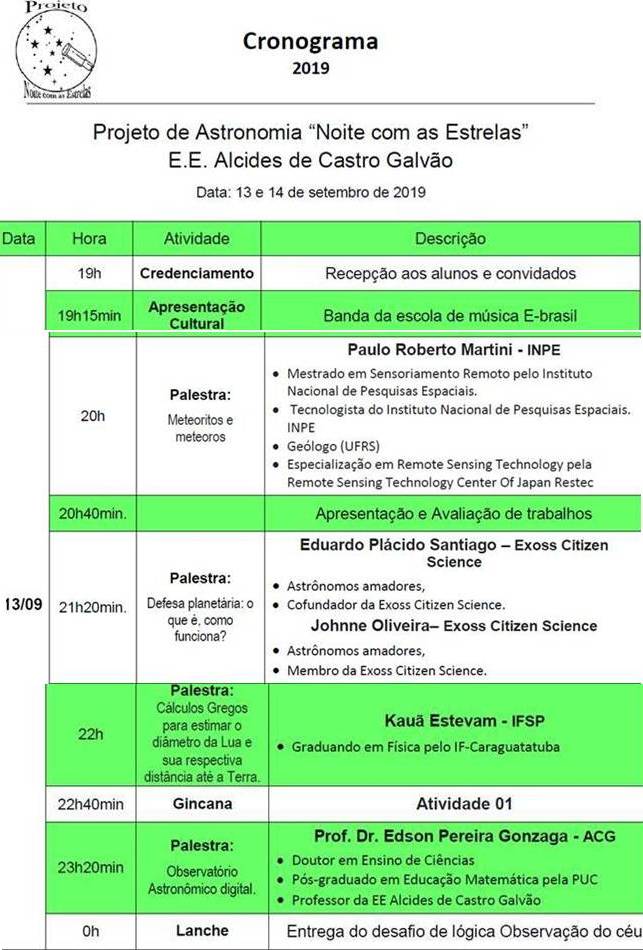 Projeto
Noite com as Estrelas

Cronograma
2019

Projeto de Astronomia "Noite com as Estrelas"
E.E. Alcides de Castro Galvão

Data: 13 e 14 de setembro de 2019

| Data | Hora | Atividade | Descrição |
|---|---|---|---|
| 13/09 | 19h | Credenciamento | Recepção aos alunos e convidados |
| | 19h15min | Apresentação Cultural | Banda da escola de música E-brasil |
| | 20h | Palestra: Meteoritos e meteoros | Paulo Roberto Martini - INPE • Mestrado em Sensoriamento Remoto pelo Instituto Nacional de Pesquisas Espaciais. • Tecnologista do Instituto Nacional de Pesquisas Espaciais. INPE • Geólogo (UFRS) • Especialização em Remote Sensing Technology pela Remote Sensing Technology Center Of Japan Restec |
| | 20h40min. | | Apresentação e Avaliação de trabalhos |
| | 21h20min. | Palestra: Defesa planetária: o que é, como funciona? | Eduardo Plácido Santiago – Exoss Citizen Science • Astrônomos amadores, • Cofundador da Exoss Citizen Science. Johnne Oliveira– Exoss Citizen Science • Astrônomos amadores, • Membro da Exoss Citizen Science. |
| | 22h | Palestra: Cálculos Gregos para estimar o diâmetro da Lua e sua respectiva distância até a Terra. | Kauã Estevam - IFSP • Graduando em Física pelo IF-Caraguatatuba |
| | 22h40min | Gincana | Atividade 01 |
| | 23h20min | Palestra: Observatório Astronômico digital. | Prof. Dr. Edson Pereira Gonzaga - ACG • Doutor em Ensino de Ciências • Pós-graduado em Educação Matemática pela PUC • Professor da EE Alcides de Castro Galvão |
| | 0h | Lanche | Entrega do desafio de lógica Observação do céu |